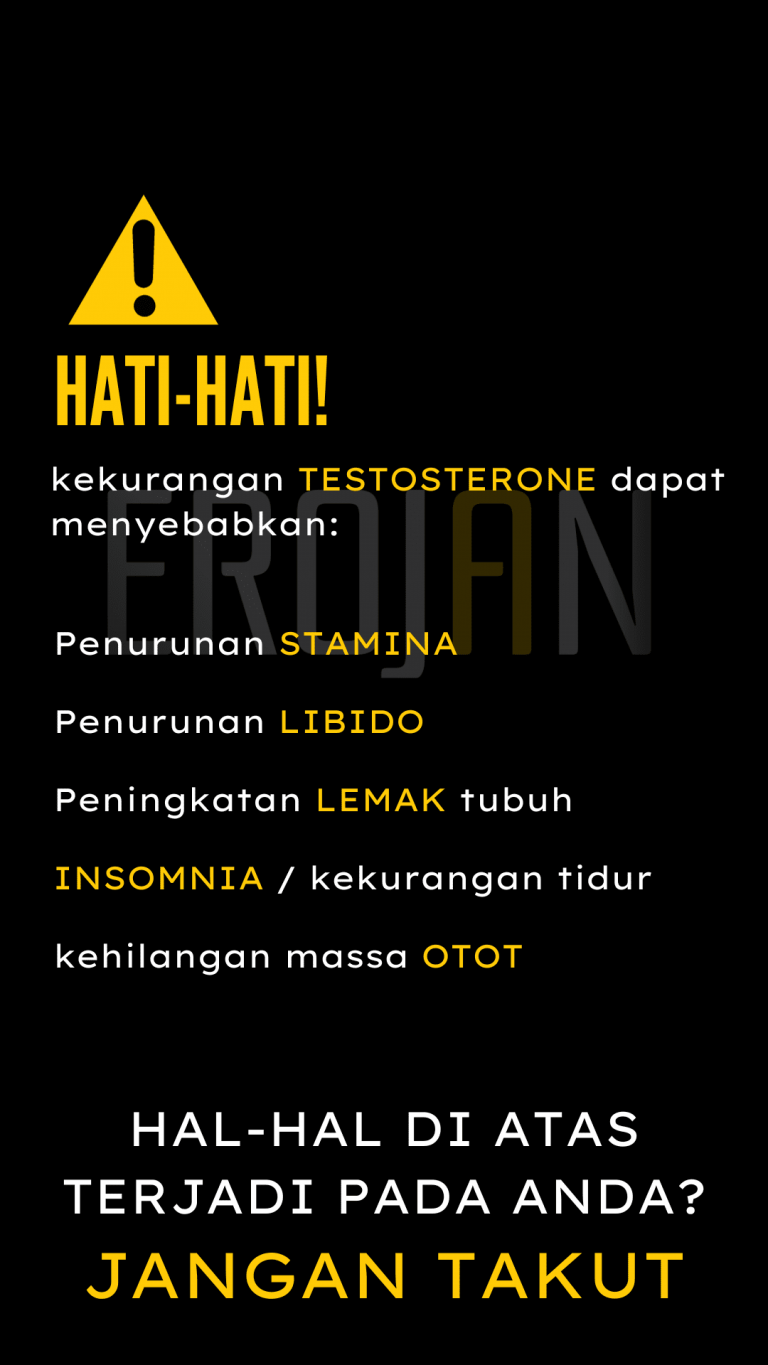 HATI-HATI!

kekurangan TESTOSTERONE dapat menyebabkan:

Penurunan STAMINA

Penurunan LIBIDO

Peningkatan LEMAK tubuh

INSOMNIA / kekurangan tidur

kehilangan massa OTOT

HAL-HAL DI ATAS
TERJADI PADA ANDA?
JANGAN TAKUT

EROJAN